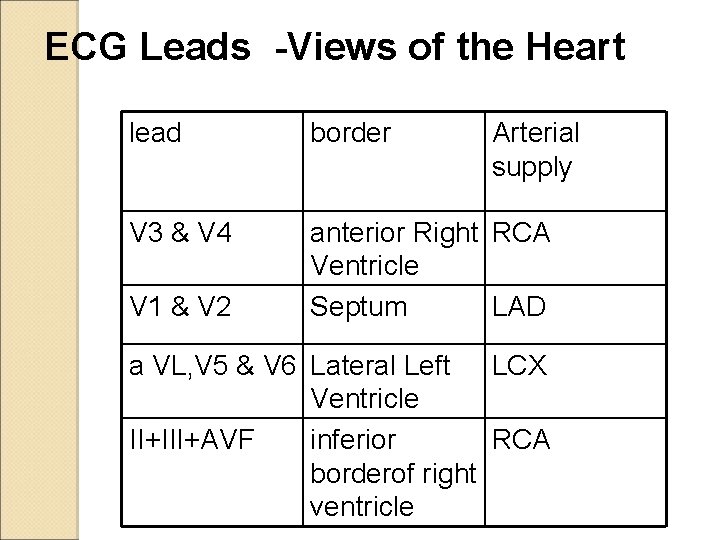 ECG Leads -Views of the Heart

| lead | border | Arterial supply |
|---|---|---|
| V3 & V4 | anterior Right Ventricle | RCA |
| V1 & V2 | Septum | LAD |
| a VL,V5 & V6 | Lateral Left Ventricle | LCX |
| II+III+AVF | inferior borderof right ventricle | RCA |